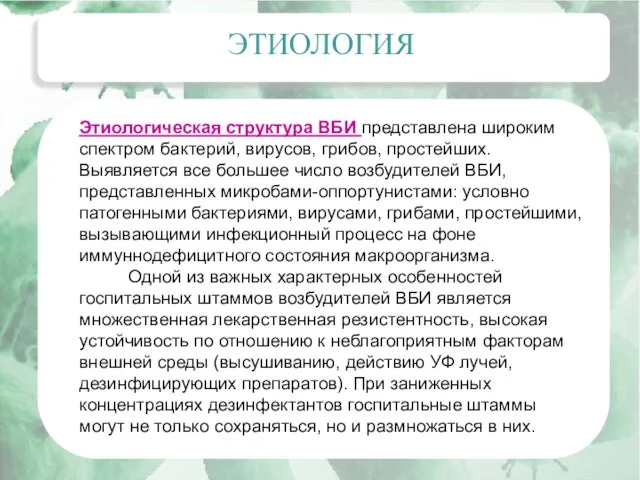 ЭТИОЛОГИЯ

Этиологическая структура ВБИ представлена широким спектром бактерий, вирусов, грибов, простейших. Выявляется все большее число возбудителей ВБИ, представленных микробами-оппортунистами: условно патогенными бактериями, вирусами, грибами, простейшими, вызывающими инфекционный процесс на фоне иммуннодефицитного состояния макроорганизма.

Одной из важных характерных особенностей госпитальных штаммов возбудителей ВБИ является множественная лекарственная резистентность, высокая устойчивость по отношению к неблагоприятным факторам внешней среды (высушиванию, действию УФ лучей, дезинфицирующих препаратов). При заниженных концентрациях дезинфектантов госпитальные штаммы могут не только сохраняться, но и размножаться в них.